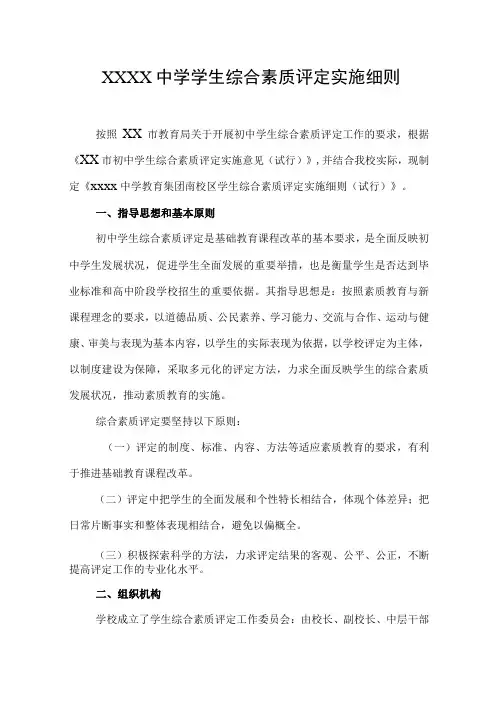 XXXX 中学学生综合素质评定实施细则

按照 XX 市教育局关于开展初中学生综合素质评定工作的要求，根据《XX 市初中学生综合素质评定实施意见（试行）》，并结合我校实际，现制定《xxxx 中学教育集团南校区学生综合素质评定实施细则（试行）》。

一、指导思想和基本原则

初中学生综合素质评定是基础教育课程改革的基本要求，是全面反映初中学生发展状况，促进学生全面发展的重要举措，也是衡量学生是否达到毕业标准和高中阶段学校招生的重要依据。其指导思想是：按照素质教育与新课程理念的要求，以道德品质、公民素养、学习能力、交流与合作、运动与健康、审美与表现为基本内容，以学生的实际表现为依据，以学校评定为主体，以制度建设为保障，采取多元化的评定方法，力求全面反映学生的综合素质发展状况，推动素质教育的实施。

综合素质评定要坚持以下原则：

（一）评定的制度、标准、内容、方法等适应素质教育的要求，有利于推进基础教育课程改革。

（二）评定中把学生的全面发展和个性特长相结合，体现个体差异；把日常片断事实和整体表现相结合，避免以偏概全。

（三）积极探索科学的方法，力求评定结果的客观、公平、公正，不断提高评定工作的专业化水平。

二、组织机构

学校成立了学生综合素质评定工作委员会：由校长、副校长、中层干部